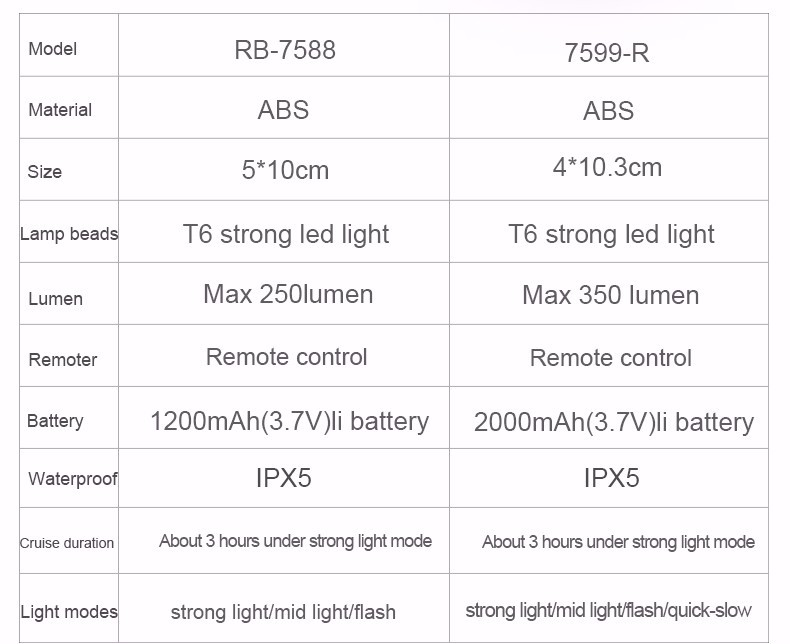 | Model | RB-7588 | 7599-R |
|---|---|---|
| Material | ABS | ABS |
| Size | 5*10cm | 4*10.3cm |
| Lamp beads | T6 strong led light | T6 strong led light |
| Lumen | Max 250lumen | Max 350 lumen |
| Remoter | Remote control | Remote control |
| Battery | 1200mAh(3.7V)li battery | 2000mAh(3.7V)li battery |
| Waterproof | IPX5 | IPX5 |
| Cruise duration | About 3 hours under strong light mode | About 3 hours under strong light mode |
| Light modes | strong light/mid light/flash | strong light/mid light/flash/quick-slow |